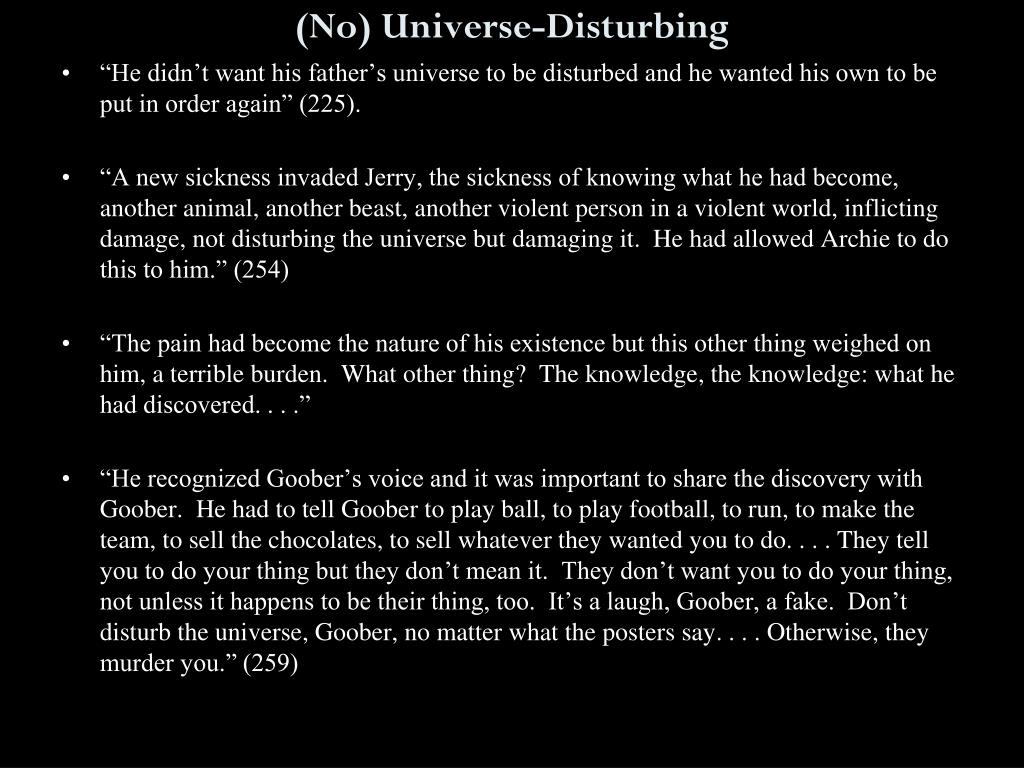 (No) Universe-Disturbing

• “He didn’t want his father’s universe to be disturbed and he wanted his own to be put in order again” (225).

• “A new sickness invaded Jerry, the sickness of knowing what he had become, another animal, another beast, another violent person in a violent world, inflicting damage, not disturbing the universe but damaging it. He had allowed Archie to do this to him.” (254)

• “The pain had become the nature of his existence but this other thing weighed on him, a terrible burden. What other thing? The knowledge, the knowledge: what he had discovered. . . .”

• “He recognized Goober’s voice and it was important to share the discovery with Goober. He had to tell Goober to play ball, to play football, to run, to make the team, to sell the chocolates, to sell whatever they wanted you to do. . . . They tell you to do your thing but they don’t mean it. They don’t want you to do your thing, not unless it happens to be their thing, too. It’s a laugh, Goober, a fake. Don’t disturb the universe, Goober, no matter what the posters say. . . . Otherwise, they murder you.” (259)